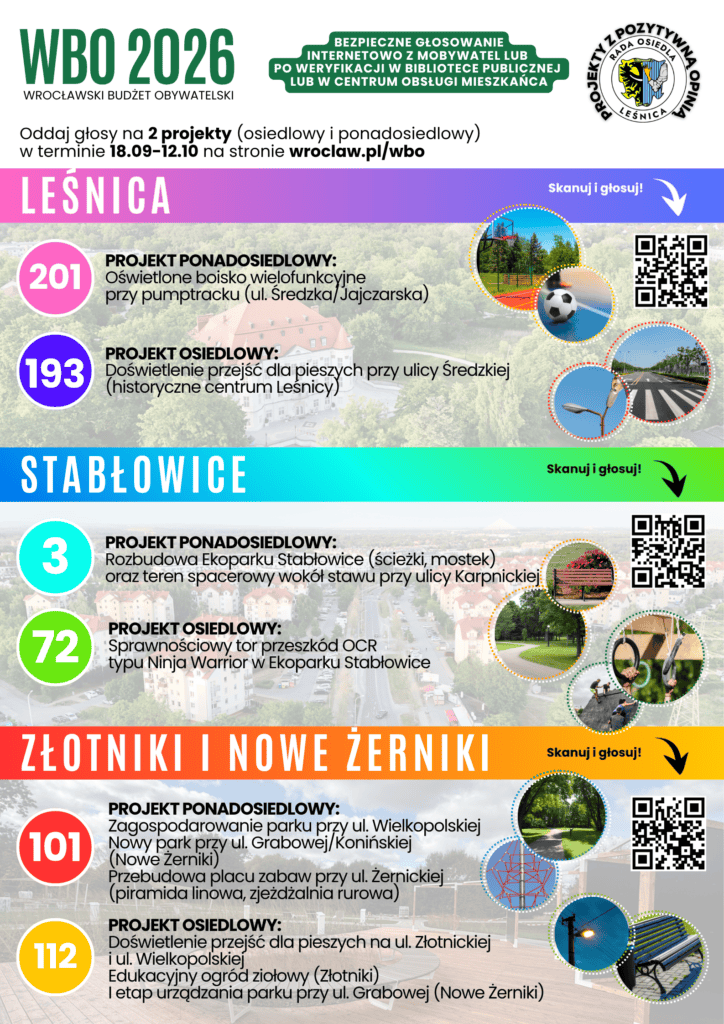 WBO 2026
WROCŁAWSKI BUDŻET OBYWATELSKI

BEZPIECZNE GŁOSOWANIE INTERNETOWO Z MOBYWATEL LUB PO WERYFIKACJI W BIBLIOTECE PUBLICZNEJ LUB W CENTRUM OBSŁUGI MIESZKAŃCA

PROJEKTY Z POZYTYWNĄ OPINIĄ
RADA OSIEDLA
LEŚNICA

Oddaj głosy na 2 projekty (osiedlowy i ponadosiedlowy) w terminie 18.09-12.10 na stronie wroclaw.pl/wbo

LEŚNICA

Skanuj i głosuj!

201

PROJEKT PONADOSIEDLOWY:
Oświetlone boisko wielofunkcyjne przy pumptracku (ul. Średzka/Jajczarska)

193

PROJEKT OSIEDLOWY:
Doświetlenie przejść dla pieszych przy ulicy Średzkiej (historyczne centrum Leśnicy)

STABŁOWICE

Skanuj i głosuj!

3

PROJEKT PONADOSIEDLOWY:
Rozbudowa Ekoparku Stabłowice (ścieżki, mostek) oraz teren spacerowy wokół stawu przy ulicy Karpnickiej

72

PROJEKT OSIEDLOWY:
Sprawnościowy tor przeszkód OCR typu Ninja Warrior w Ekoparku Stabłowice

ZŁOTNIKI I NOWE ŻERNIKI

Skanuj i głosuj!

101

PROJEKT PONADOSIEDLOWY:
Zagospodarowanie parku przy ul. Wielkopolskiej
Nowy park przy ul. Grabowej/Konińskiej (Nowe Żerniki)
Przebudowa placu zabaw przy ul. Żernickiej (piramida linowa, zjeżdżalnia rurowa)

112

PROJEKT OSIEDLOWY:
Doświetlenie przejść dla pieszych na ul. Złotnickiej i ul. Wielkopolskiej
Edukacyjny ogród ziołowy (Złotniki)
I etap urządzania parku przy ul. Grabowej (Nowe Żerniki)